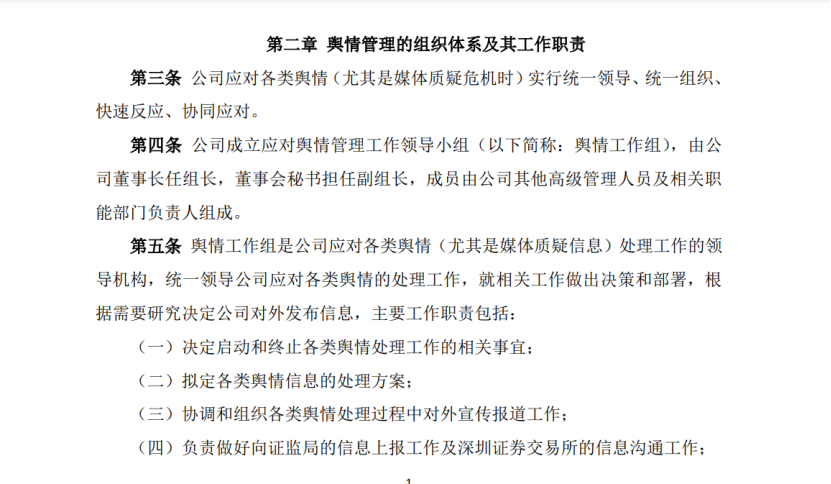 第二章 舆情管理的组织体系及其工作职责

第三条 公司应对各类舆情（尤其是媒体质疑危机时）实行统一领导、统一组织、快速反应、协同应对。

第四条 公司成立应对舆情管理工作领导小组（以下简称：舆情工作组），由公司董事长任组长，董事会秘书担任副组长，成员由公司其他高级管理人员及相关职能部门负责人组成。

第五条 舆情工作组是公司应对各类舆情（尤其是媒体质疑信息）处理工作的领导机构，统一领导公司应对各类舆情的处理工作，就相关工作做出决策和部署，根据需要研究决定公司对外发布信息，主要工作职责包括：

（一）决定启动和终止各类舆情处理工作的相关事宜；

（二）拟定各类舆情信息的处理方案；

（三）协调和组织各类舆情处理过程中对外宣传报道工作；

（四）负责做好向证监局的信息上报工作及深圳证券交易所的信息沟通工作；

1